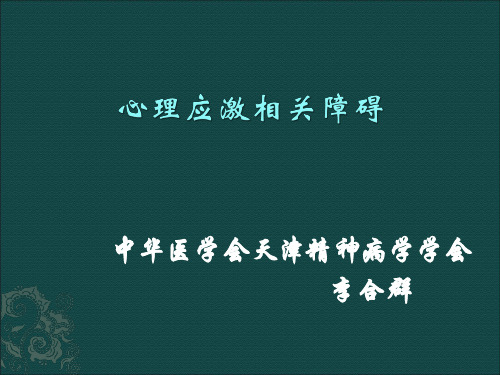 心理应激相关障碍

中华医学会天津精神病学学会
李合群